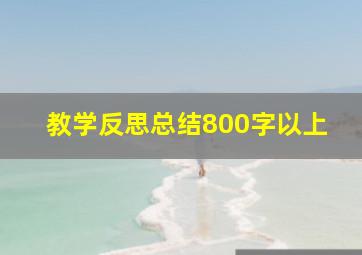 教学反思总结800字以上